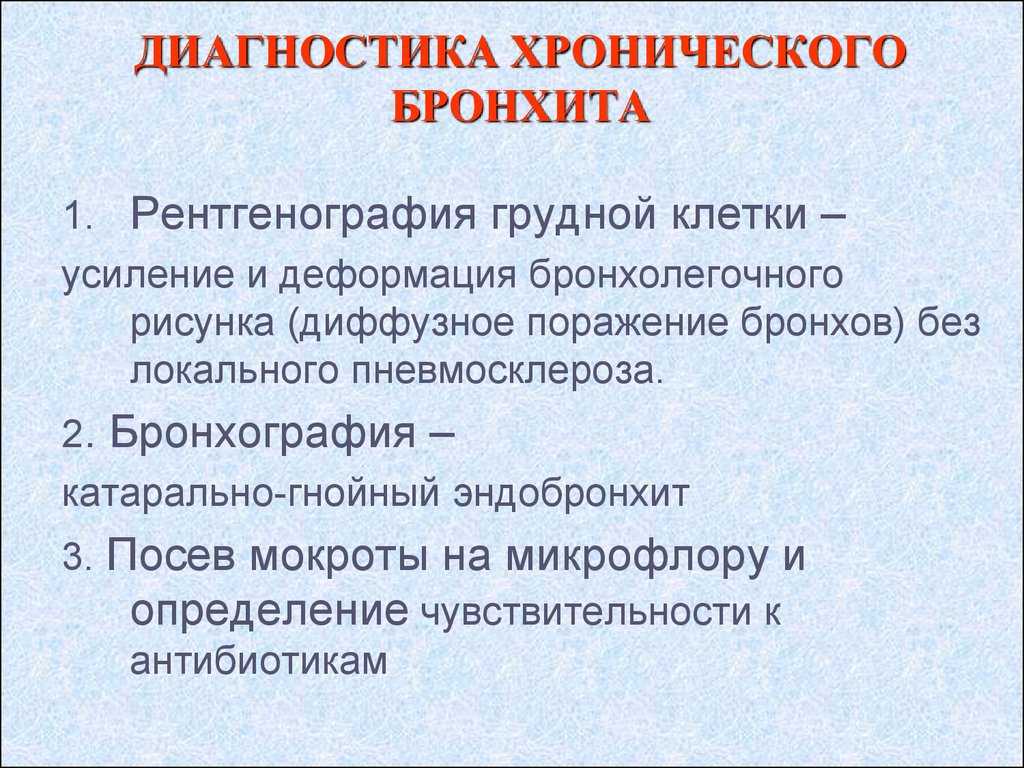 ДИАГНОСТИКА ХРОНИЧЕСКОГО БРОНХИТА

1. Рентгенография грудной клетки –
усиление и деформация бронхолегочного рисунка (диффузное поражение бронхов) без локального пневмосклероза.

2. Бронхография –
катарально-гнойный эндобронхит

3. Посев мокроты на микрофлору и определение чувствительности к антибиотикам